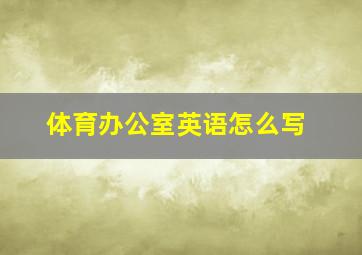 体育办公室英语怎么写